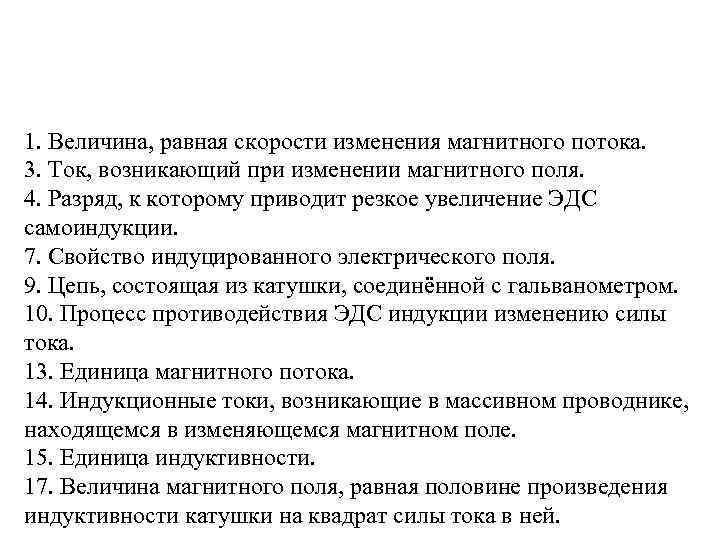 1. Величина, равная скорости изменения магнитного потока.
3. Ток, возникающий при изменении магнитного поля.
4. Разряд, к которому приводит резкое увеличение ЭДС самоиндукции.
7. Свойство индуцированного электрического поля.
9. Цепь, состоящая из катушки, соединённой с гальванометром.
10. Процесс противодействия ЭДС индукции изменению силы тока.
13. Единица магнитного потока.
14. Индукционные токи, возникающие в массивном проводнике, находящемся в изменяющемся магнитном поле.
15. Единица индуктивности.
17. Величина магнитного поля, равная половине произведения индуктивности катушки на квадрат силы тока в ней.